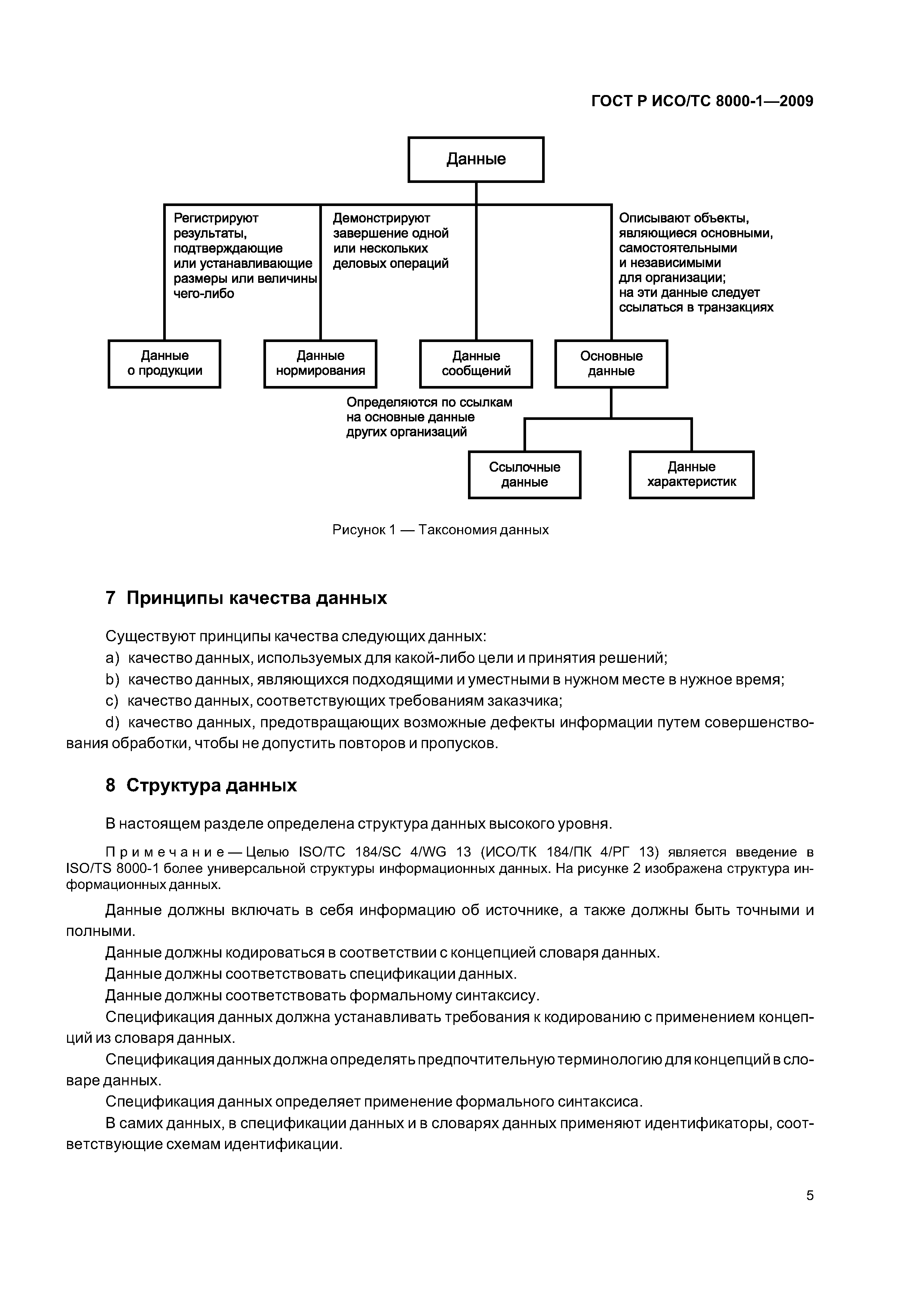 ГОСТ Р ИСО/ТС 8000-1—2009

Данные

Регистрируют результаты, подтверждающие или устанавливающие размеры или величины чего-либо

Демонстрируют завершение одной или нескольких деловых операций

Описывают объекты, являющиеся основными, самостоятельными и независимыми для организации; на эти данные следует ссылаться в транзакциях

Данные о продукции

Данные нормирования

Данные сообщений

Основные данные

Определяются по ссылкам на основные данные других организаций

Ссылочные данные

Данные характеристик

Рисунок 1 — Таксономия данных

7 Принципы качества данных

Существуют принципы качества следующих данных:

a) качество данных, используемых для какой-либо цели и принятия решений;

b) качество данных, являющихся подходящими и уместными в нужном месте в нужное время;

c) качество данных, соответствующих требованиям заказчика;

d) качество данных, предотвращающих возможные дефекты информации путем совершенствования обработки, чтобы не допустить повторов и пропусков.

8 Структура данных

В настоящем разделе определена структура данных высокого уровня.

Примечание — Целью ISO/TC 184/SC 4/WG 13 (ИСО/ТК 184/ПК 4/РГ 13) является введение в ISO/TS 8000-1 более универсальной структуры информационных данных. На рисунке 2 изображена структура информационных данных.

Данные должны включать в себя информацию об источнике, а также должны быть точными и полными.

Данные должны кодироваться в соответствии с концепцией словаря данных.

Данные должны соответствовать спецификации данных.

Данные должны соответствовать формальному синтаксису.

Спецификация данных должна устанавливать требования к кодированию с применением концепций из словаря данных.

Спецификация данных должна определять предпочтительную терминологию для концепций в словаре данных.

Спецификация данных определяет применение формального синтаксиса.

В самих данных, в спецификации данных и в словарях данных применяют идентификаторы, соответствующие схемам идентификации.

5